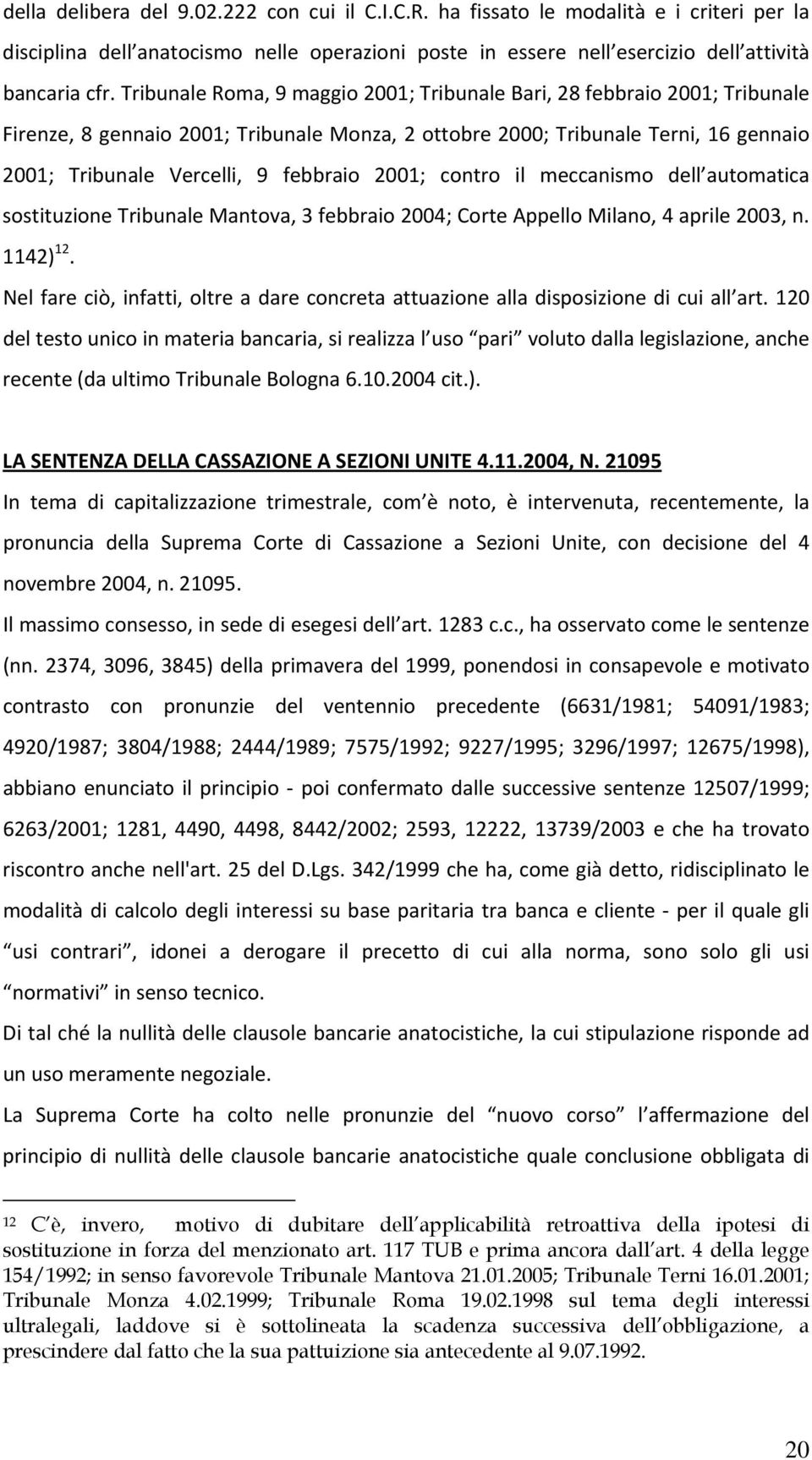 della delibera del 9.02.222 con cui il C.I.C.R. ha fissato le modalità e i criteri per la disciplina dell anatocismo nelle operazioni poste in essere nell esercizio dell attività bancaria cfr. Tribunale Roma, 9 maggio 2001; Tribunale Bari, 28 febbraio 2001; Tribunale Firenze, 8 gennaio 2001; Tribunale Monza, 2 ottobre 2000; Tribunale Terni, 16 gennaio 2001; Tribunale Vercelli, 9 febbraio 2001; contro il meccanismo dell automatica sostituzione Tribunale Mantova, 3 febbraio 2004; Corte Appello Milano, 4 aprile 2003, n. 1142) $^{12}$.

Nel fare ciò, infatti, oltre a dare concreta attuazione alla disposizione di cui all art. 120 del testo unico in materia bancaria, si realizza l uso pari voluto dalla legislazione, anche recente (da ultimo Tribunale Bologna 6.10.2004 cit.).

LA SENTENZA DELLA CASSAZIONE A SEZIONI UNITE 4.11.2004, N. 21095

In tema di capitalizzazione trimestrale, com è noto, è intervenuta, recentemente, la pronuncia della Suprema Corte di Cassazione a Sezioni Unite, con decisione del 4 novembre 2004, n. 21095.

Il massimo consesso, in sede di esegesi dell art. 1283 c.c., ha osservato come le sentenze (nn. 2374, 3096, 3845) della primavera del 1999, ponendosi in consapevole e motivato contrasto con pronunzie del ventennio precedente (6631/1981; 54091/1983; 4920/1987; 3804/1988; 2444/1989; 7575/1992; 9227/1995; 3296/1997; 12675/1998), abbiano enunciato il principio - poi confermato dalle successive sentenze 12507/1999; 6263/2001; 1281, 4490, 4498, 8442/2002; 2593, 12222, 13739/2003 e che ha trovato riscontro anche nell'art. 25 del D.Lgs. 342/1999 che ha, come già detto, ridisciplinato le modalità di calcolo degli interessi su base paritaria tra banca e cliente - per il quale gli usi contrari , idonei a derogare il precetto di cui alla norma, sono solo gli usi normativi in senso tecnico.

Di tal ché la nullità delle clausole bancarie anatocistiche, la cui stipulazione risponde ad un uso meramente negoziale.

La Suprema Corte ha colto nelle pronunzie del nuovo corso l affermazione del principio di nullità delle clausole bancarie anatocistiche quale conclusione obbligata di

12 C è, invero, motivo di dubitare dell applicabilità retroattiva della ipotesi di sostituzione in forza del menzionato art. 117 TUB e prima ancora dall art. 4 della legge 154/1992; in senso favorevole Tribunale Mantova 21.01.2005; Tribunale Terni 16.01.2001; Tribunale Monza 4.02.1999; Tribunale Roma 19.02.1998 sul tema degli interessi ultralegali, laddove si è sottolineata la scadenza successiva dell obbligazione, a prescindere dal fatto che la sua pattuizione sia antecedente al 9.07.1992.

20